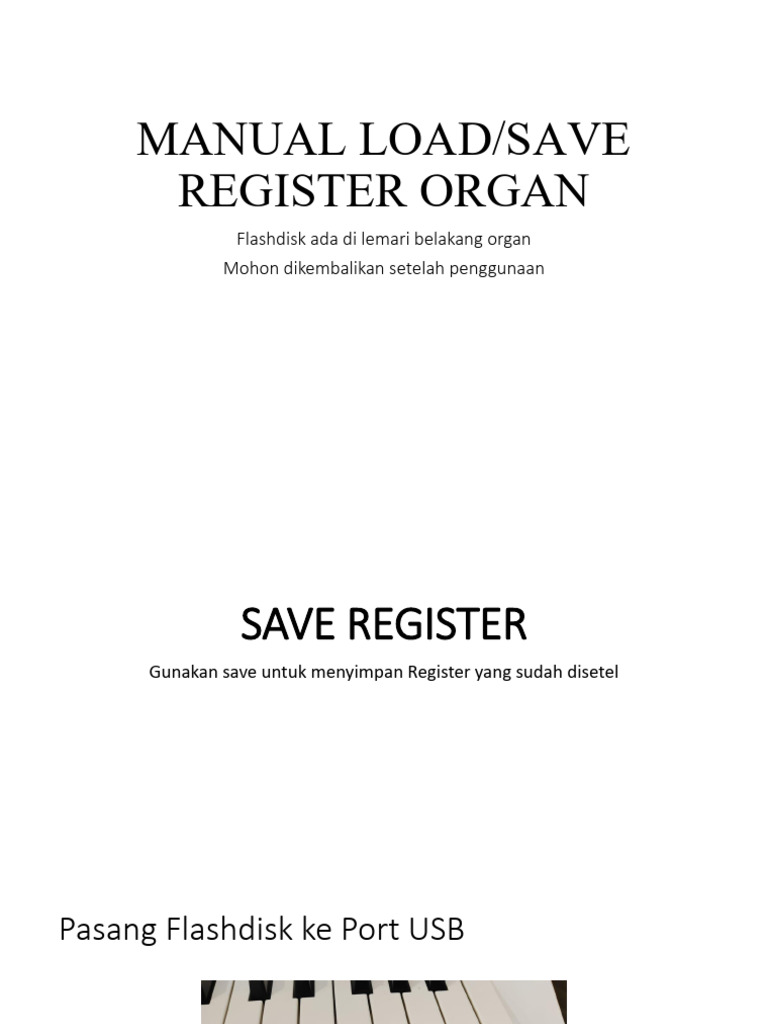 MANUAL LOAD/SAVE
REGISTER ORGAN

Flashdisk ada di lemari belakang organ
Mohon dikembalikan setelah penggunaan

SAVE REGISTER

Gunakan save untuk menyimpan Register yang sudah disetel

Pasang Flashdisk ke Port USB